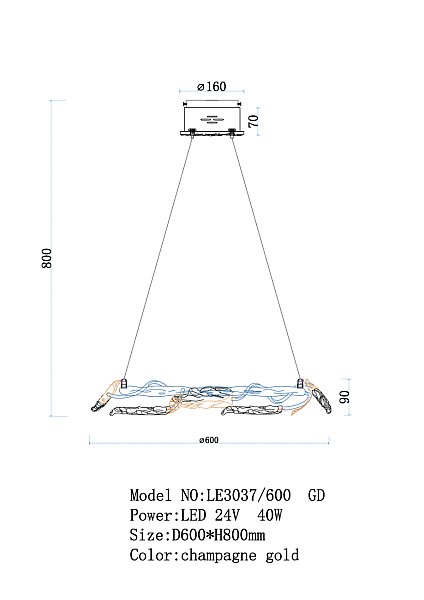 ø160

70

800

90

ø600

Model NO:LE3037/600 GD
Power:LED 24V 40W
Size:D600*H800mm
Color:champagne gold